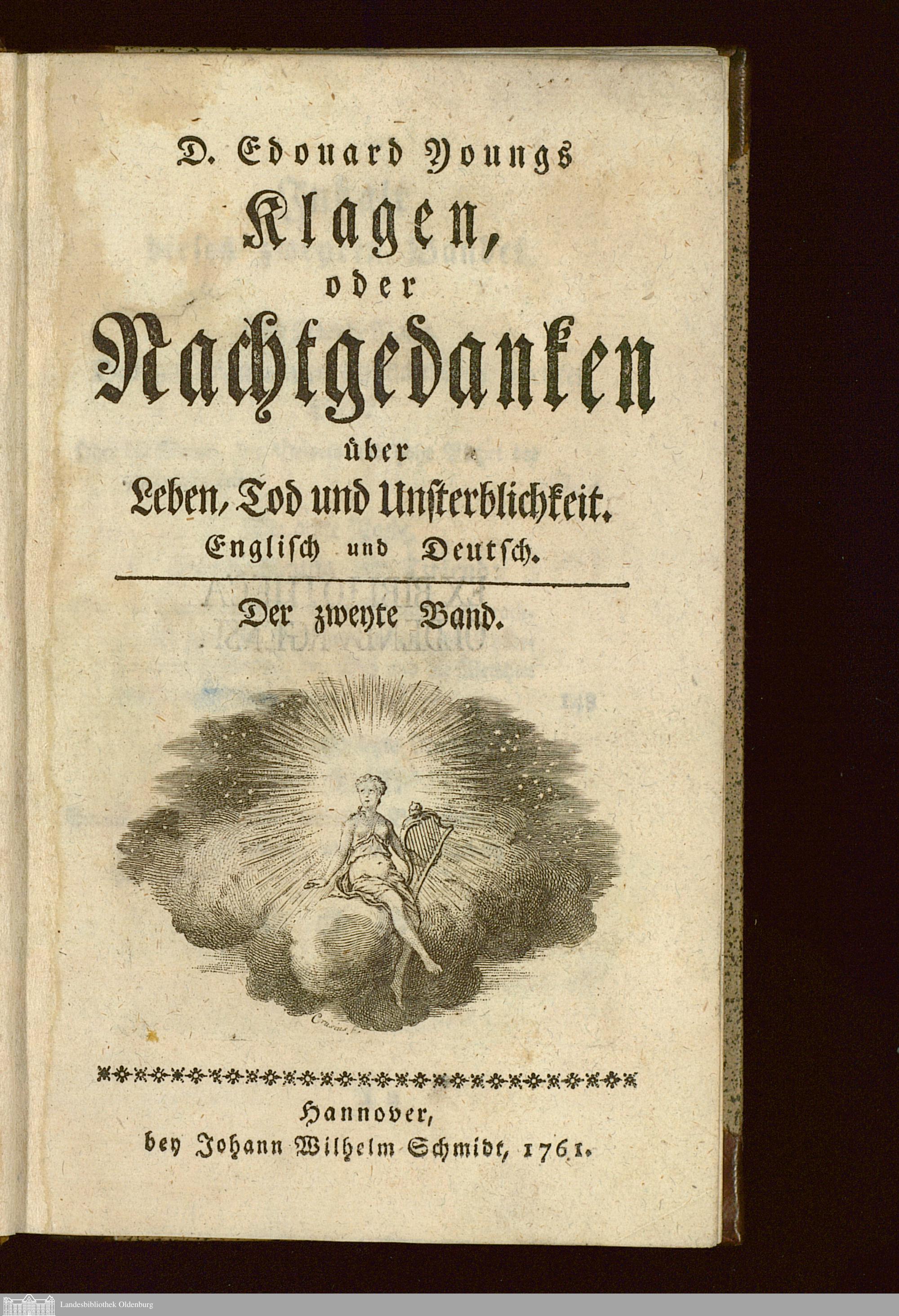 D. Edouard Youngs
Klagen,
oder
Nachtgedanken
über
Leben, Tod und Unsterblichkeit.
Englisch und Deutsch.

Der zweyte Band.

Crusius f.

Hannover,
bey Johann Wilhelm Schmidt, 1761.

Landesbibliothek Oldenburg